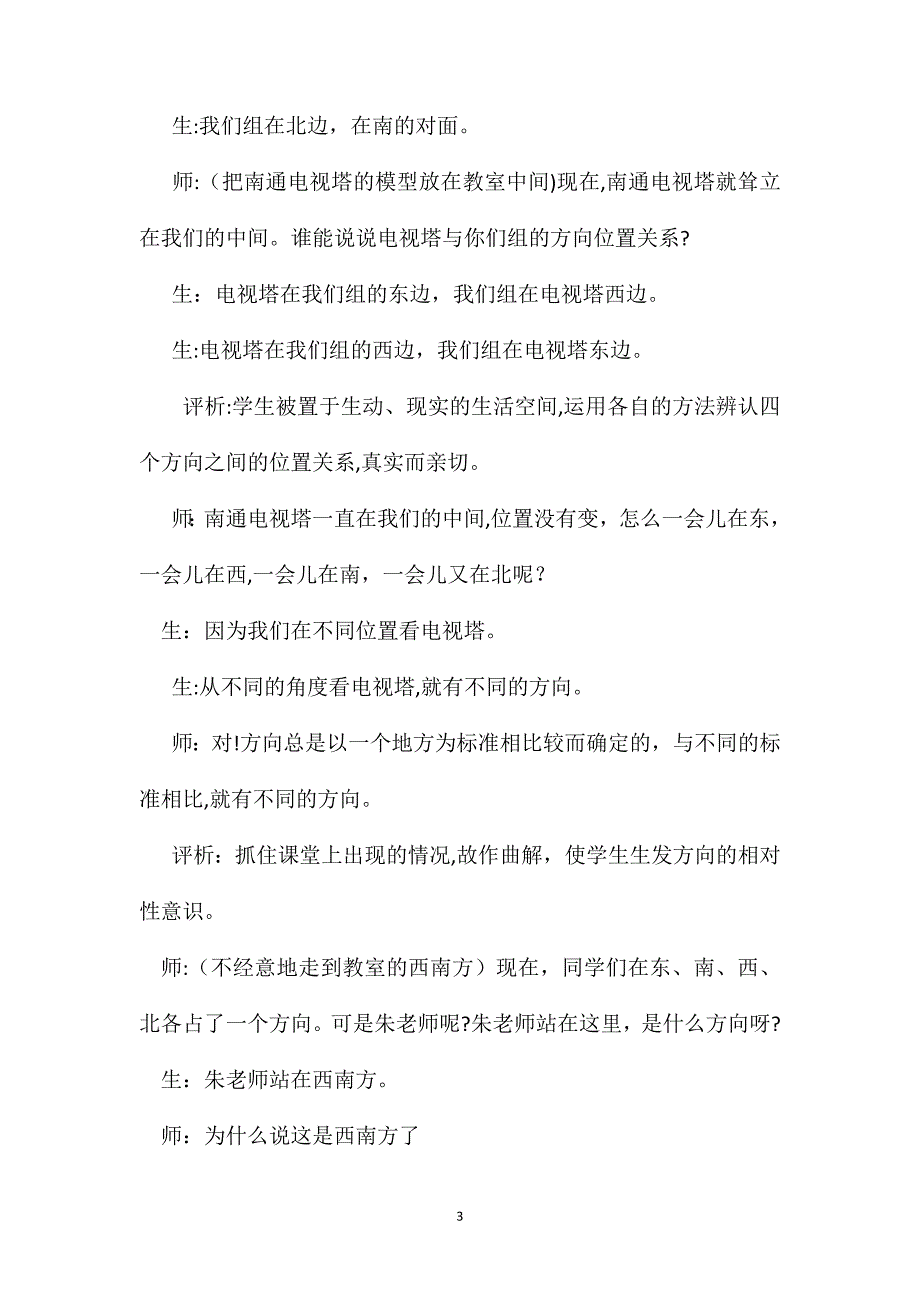 生:我们组在北边，在南的对面。

师:（把南通电视塔的模型放在教室中间)现在,南通电视塔就耸立在我们的中间。谁能说说电视塔与你们组的方向位置关系?

生：电视塔在我们组的东边，我们组在电视塔西边。

生:电视塔在我们组的西边，我们组在电视塔东边。

评析:学生被置于生动、现实的生活空间,运用各自的方法辨认四个方向之间的位置关系,真实而亲切。

师:南通电视塔一直在我们的中间,位置没有变，怎么一会儿在东，一会儿在西,一会儿在南，一会儿又在北呢？

生：因为我们在不同位置看电视塔。

生:从不同的角度看电视塔,就有不同的方向。

师：对!方向总是以一个地方为标准相比较而确定的，与不同的标准相比,就有不同的方向。

评析：抓住课堂上出现的情况,故作曲解，使学生生发方向的相对性意识。

师:（不经意地走到教室的西南方）现在，同学们在东、南、西、北各占了一个方向。可是朱老师呢?朱老师站在这里，是什么方向呀?

生：朱老师站在西南方。

师：为什么说这是西南方了

3